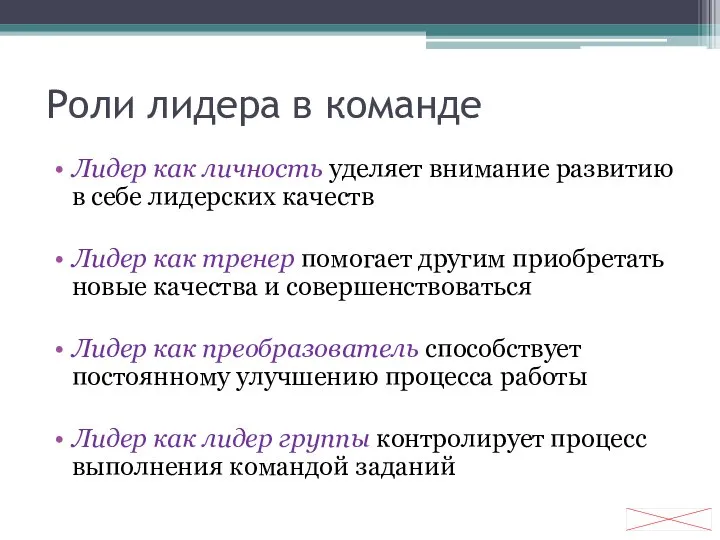 Роли лидера в команде

• Лидер как личность уделяет внимание развитию в себе лидерских качеств

• Лидер как тренер помогает другим приобретать новые качества и совершенствоваться

• Лидер как преобразователь способствует постоянному улучшению процесса работы

• Лидер как лидер группы контролирует процесс выполнения командой заданий